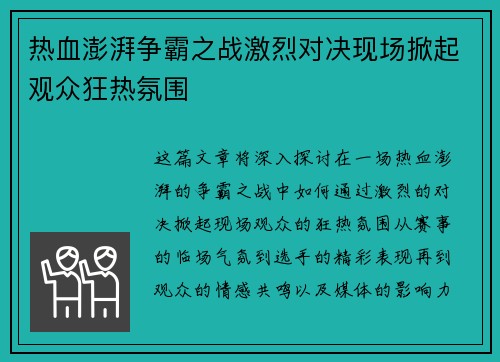 热血澎湃争霸之战激烈对决现场掀起观众狂热氛围

这篇文章将深入探讨在一场热血澎湃的争霸之战中如何通过激烈的对决掀起现场观众的狂热氛围从赛事的临场气氛到选手的精彩表现再到观众的情感共鸣以及媒体的影响力